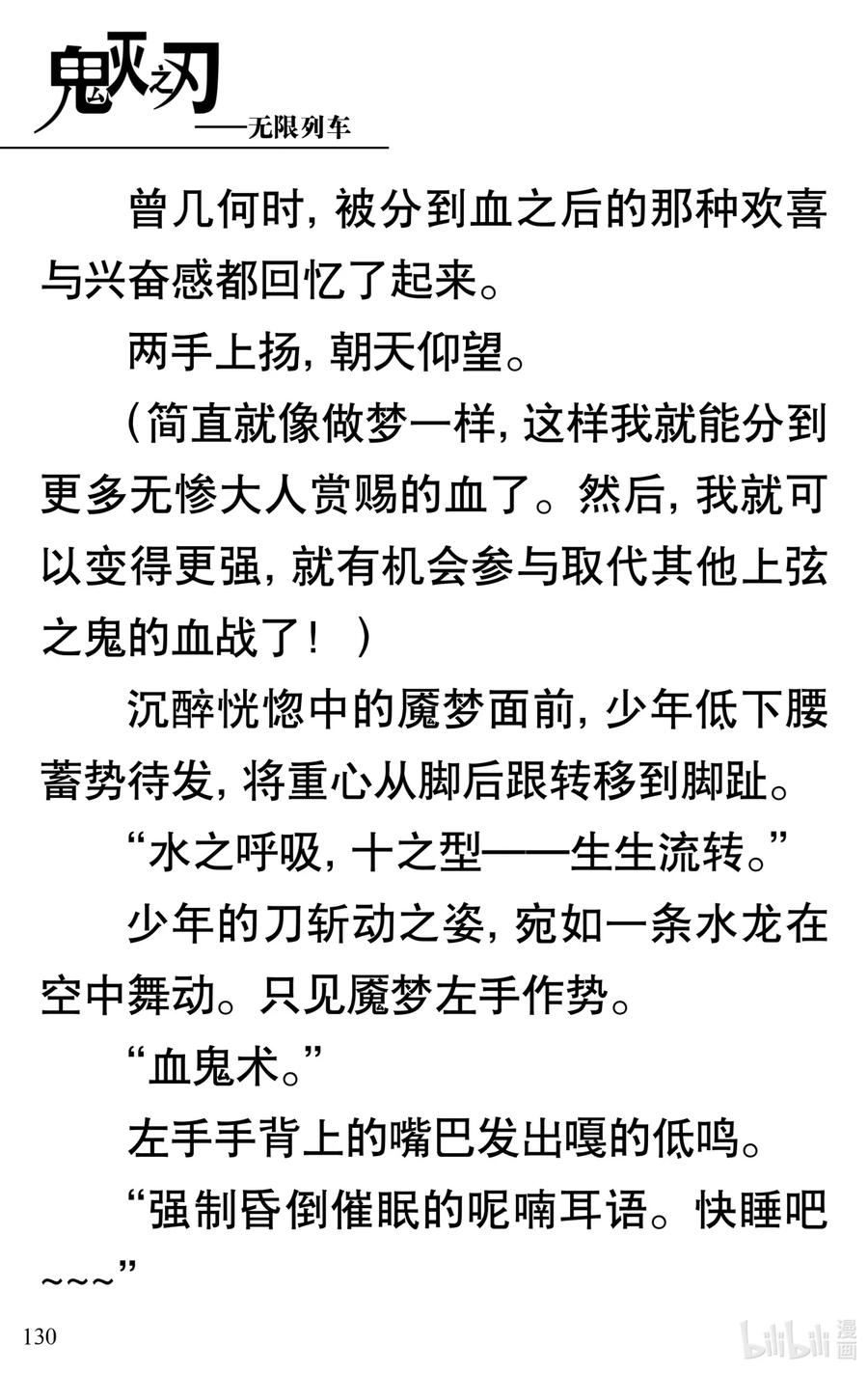 鬼灭之刃
——无限列车

曾几何时，被分到血之后的那种欢喜与兴奋感都回忆了起来。

两手上扬，朝天仰望。

（简直就像做梦一样，这样我就能分到更多无惨大人赏赐的血了。然后，我就可以变得更强，就有机会参与取代其他上弦之鬼的血战了！）

沉醉恍惚中的魇梦面前，少年低下腰蓄势待发，将重心从脚后跟转移到脚趾。

“水之呼吸，十之型——生生流转。”

少年的刀斩动之姿，宛如一条水龙在空中舞动。只见魇梦左手作势。

“血鬼术。”

左手手背上的嘴巴发出嘎的低鸣。

“强制昏倒催眠的呢喃耳语。快睡吧~~~”

130

bilibili 漫画